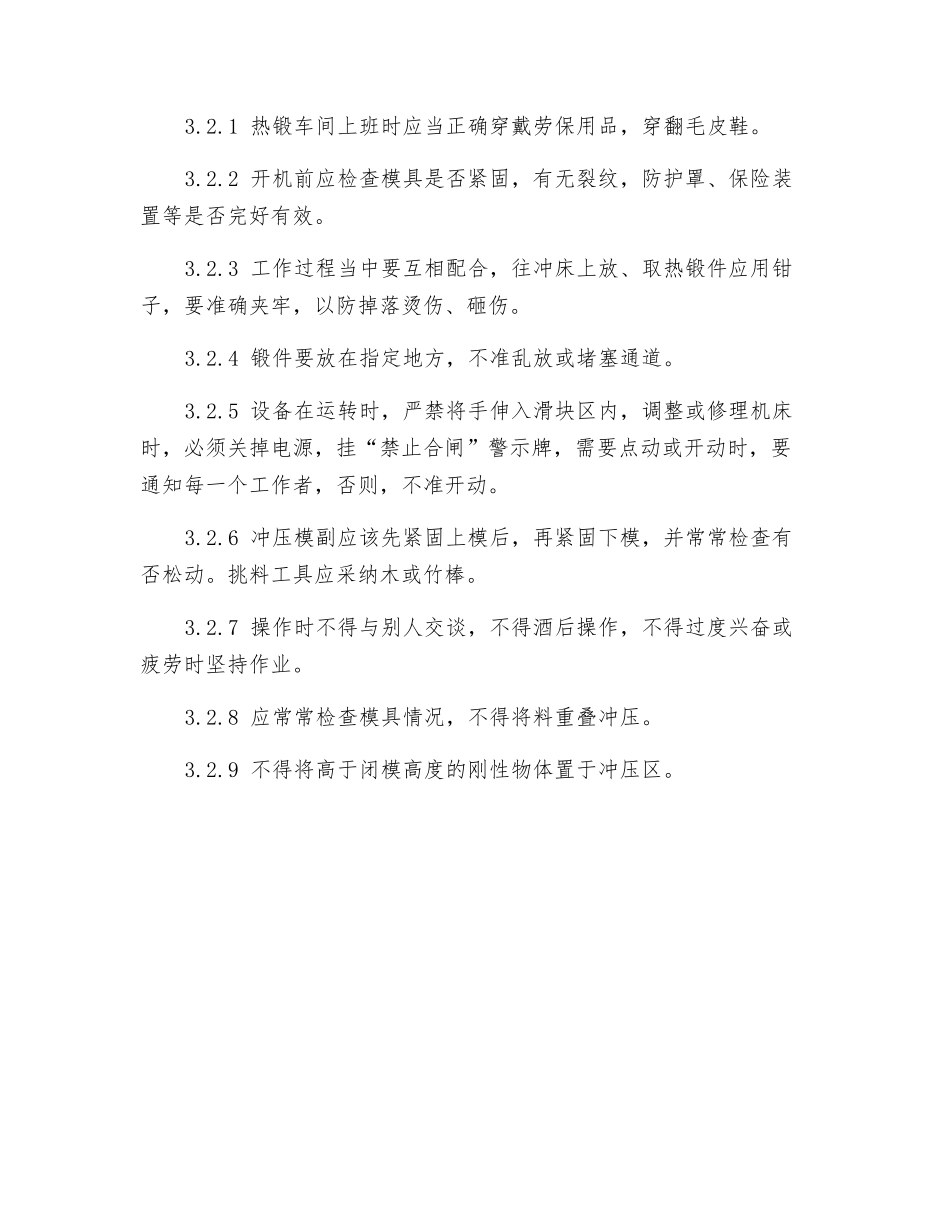 3.2.1 热锻车间上班时应当正确穿戴劳保用品，穿翻毛皮鞋。

3.2.2 开机前应检查模具是否紧固，有无裂纹，防护罩、保险装置等是否完好有效。

3.2.3 工作过程当中要互相配合，往冲床上放、取热锻件应用钳子，要准确夹牢，以防掉落烫伤、砸伤。

3.2.4 锻件要放在指定地方，不准乱放或堵塞通道。

3.2.5 设备在运转时，严禁将手伸入滑块区内，调整或修理机床时，必须关掉电源，挂“禁止合闸”警示牌，需要点动或开动时，要通知每一个工作者，否则，不准开动。

3.2.6 冲压模副应该先紧固上模后，再紧固下模，并常常检查有否松动。挑料工具应采纳木或竹棒。

3.2.7 操作时不得与别人交谈，不得酒后操作，不得过度兴奋或疲劳时坚持作业。

3.2.8 应常常检查模具情况，不得将料重叠冲压。

3.2.9 不得将高于闭模高度的刚性物体置于冲压区。